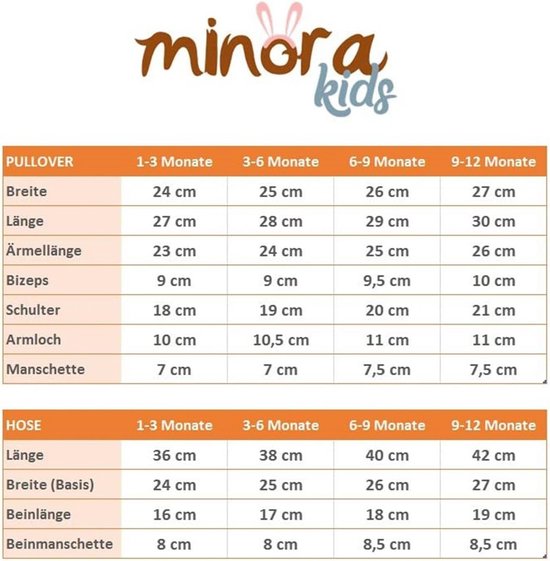 minora kids

| PULLOVER | 1-3 Monate | 3-6 Monate | 6-9 Monate | 9-12 Monate |
|---|---|---|---|---|
| Breite | 24 cm | 25 cm | 26 cm | 27 cm |
| Länge | 27 cm | 28 cm | 29 cm | 30 cm |
| Ärmellänge | 23 cm | 24 cm | 25 cm | 26 cm |
| Bizeps | 9 cm | 9 cm | 9,5 cm | 10 cm |
| Schulter | 18 cm | 19 cm | 20 cm | 21 cm |
| Armloch | 10 cm | 10,5 cm | 11 cm | 11 cm |
| Manschette | 7 cm | 7 cm | 7,5 cm | 7,5 cm |

| HOSE | 1-3 Monate | 3-6 Monate | 6-9 Monate | 9-12 Monate |
|---|---|---|---|---|
| Länge | 36 cm | 38 cm | 40 cm | 42 cm |
| Breite (Basis) | 24 cm | 25 cm | 26 cm | 27 cm |
| Beinlänge | 16 cm | 17 cm | 18 cm | 19 cm |
| Beinmanschette | 8 cm | 8 cm | 8,5 cm | 8,5 cm |